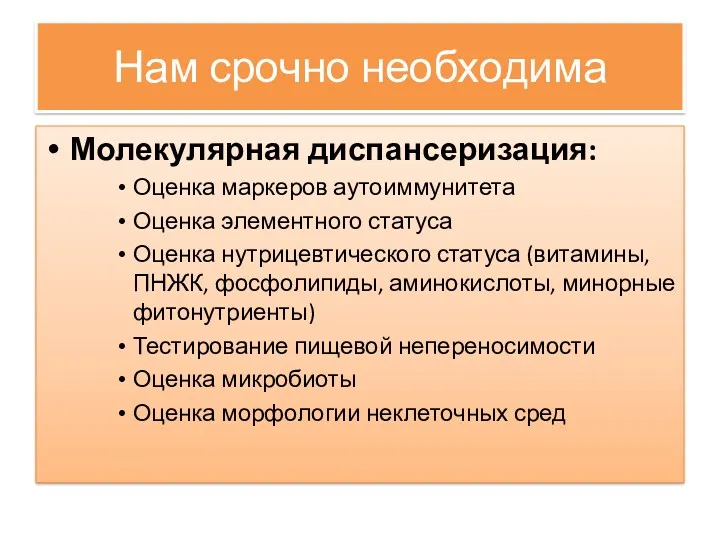 Нам срочно необходима

• Молекулярная диспансеризация:
• Оценка маркеров аутоиммунитета
• Оценка элементного статуса
• Оценка нутрицевтического статуса (витамины, ПНЖК, фосфолипиды, аминокислоты, минорные фитонутриенты)
• Тестирование пищевой непереносимости
• Оценка микробиоты
• Оценка морфологии неклеточных сред